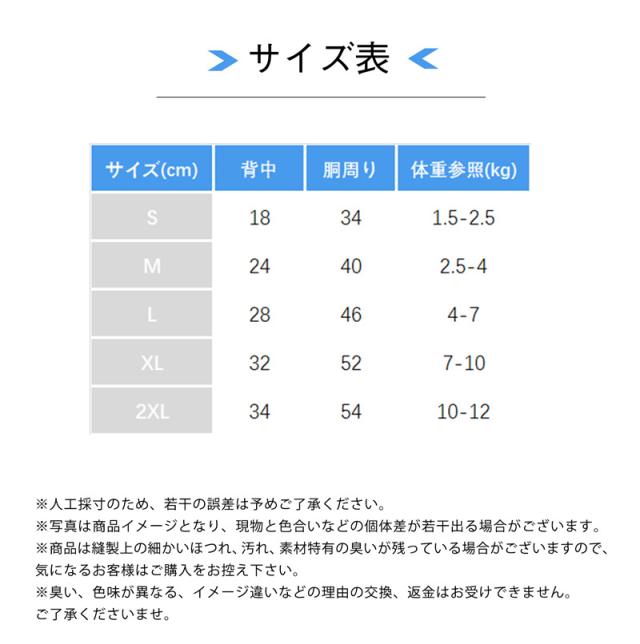 サイズ表

| サイズ(cm) | 背中 | 胴周り | 体重参照(kg) |
|---|---|---|---|
| S | 18 | 34 | 1.5-2.5 |
| M | 24 | 40 | 2.5-4 |
| L | 28 | 46 | 4-7 |
| XL | 32 | 52 | 7-10 |
| 2XL | 34 | 54 | 10-12 |

※人工採寸のため、若干の誤差は予めご了承ください。
※写真は商品イメージとなり、現物と色合いなどの個体差が若干出る場合がございます。
※商品は縫製上の細かいほつれ、汚れ、素材特有の臭いが残っている場合がございますので、気になるお客様はご購入をお控え下さい。
※臭い、色味が異なる、イメージ違いなどの理由の交換、返金はお受けできません。ご了承くださいませ。